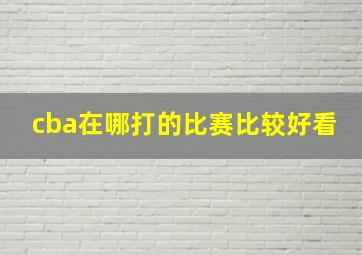 cba在哪打的比赛比较好看